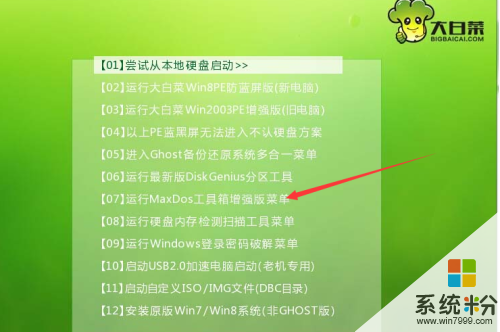 大白菜
BIGBAICAI.COM

【01】尝试从本地硬盘启动>>
【02】运行大白菜Win8PE防蓝屏版(新电脑)
【03】运行大白菜Win2003PE增强版(旧电脑)
【04】以上PE蓝黑屏无法进入不认硬盘方案
【05】进入Ghost备份还原系统多合一菜单
【06】运行最新版DiskGenius分区工具
【07】运行MaxDos工具箱增强版菜单
【08】运行硬盘内存检测扫描工具菜单
【09】运行Windows登录密码破解菜单
【10】启动USB2.0加速电脑启动(老机专用)
【11】启动自定义ISO/IMG文件(DBC目录)
【12】安装原版Win7/Win8系统(非GHOST版)

系统粉
www.win7999.com